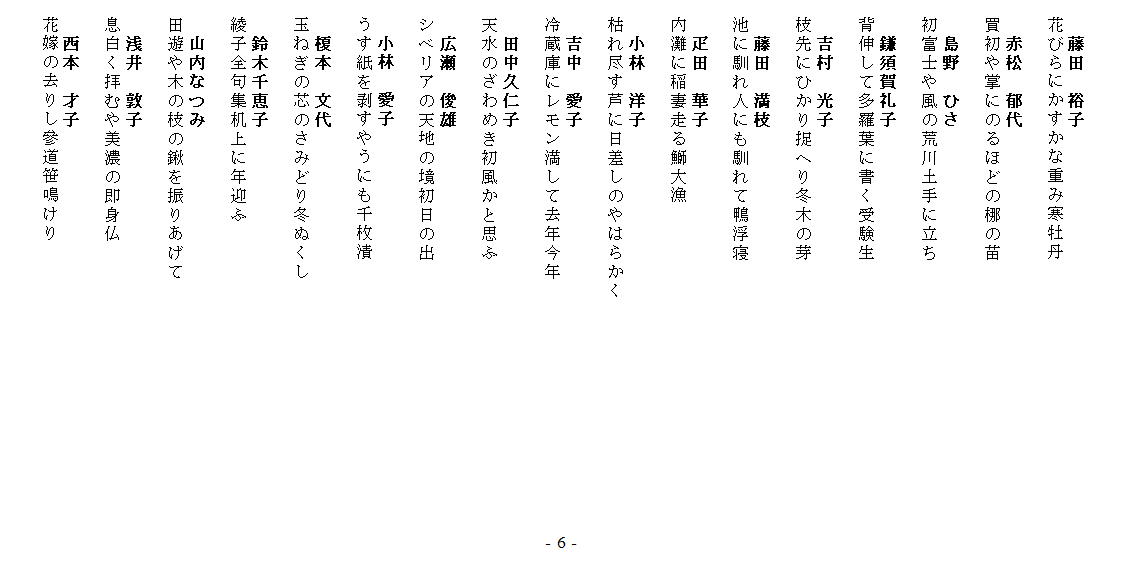 藤田　裕子
花びらにかすかな重み寒牡丹

赤松　郁代
買初や掌にのるほどの梛の苗

島野　ひさ
初富士や風の荒川土手に立ち

鎌須賀礼子
背伸して多羅葉に書く受験生

吉村　光子
枝先にひかり捉へり冬木の芽

藤田　満枝
池に馴れ人にも馴れて鴨浮寝

疋田　華子
内灘に稲妻走る鰤大漁

小林　洋子
枯れ尽す芦に日差しのやはらかく

吉中　愛子
冷蔵庫にレモン満して去年今年

田中久仁子
天水のざわめき初風かと思ふ

広瀬　俊雄
シベリアの天地の境初日の出

小林　愛子
うす紙を剥すやうにも千枚漬

榎本　文代
玉ねぎの芯のさみどり冬ぬくし

鈴木千恵子
綾子全句集机上に年迎ふ

山内なつみ
田遊や木の枝の鍬を振りあげて

浅井　敦子
息白く拝むや美濃の即身仏

西本　才子
花嫁の去りし参道笹鳴けり

- 6 -